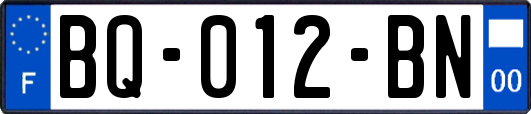 F
BQ-012-BN
00